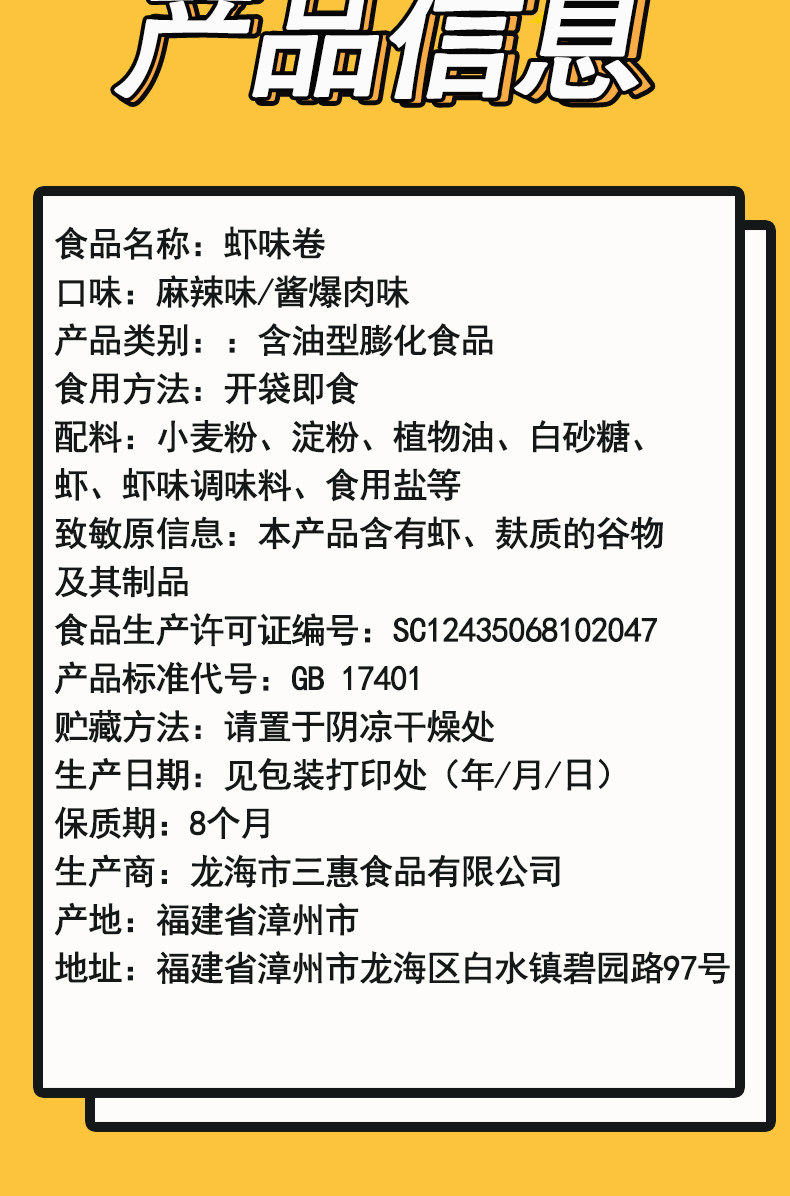 产品信息

食品名称：虾味卷
口味：麻辣味/酱爆肉味
产品类别：：含油型膨化食品
食用方法：开袋即食
配料：小麦粉、淀粉、植物油、白砂糖、虾、虾味调味料、食用盐等
致敏原信息：本产品含有虾、麸质的谷物及其制品
食品生产许可证编号：SC12435068102047
产品标准代号：GB 17401
贮藏方法：请置于阴凉干燥处
生产日期：见包装打印处（年/月/日）
保质期：8个月
生产商：龙海市三惠食品有限公司
产地：福建省漳州市
地址：福建省漳州市龙海区白水镇碧园路97号